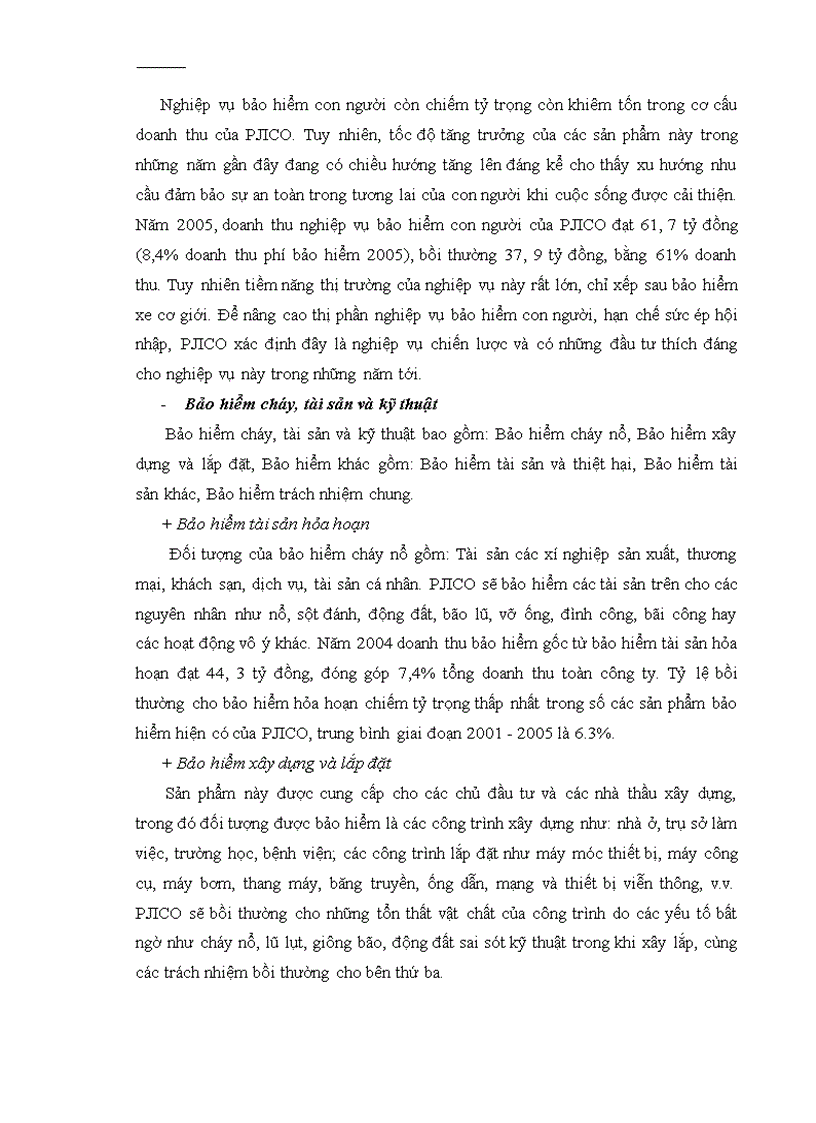 Nghiệp vụ bảo hiểm con người còn chiếm tỷ trọng còn khiêm tốn trong cơ cấu doanh thu của PJICO. Tuy nhiên, tốc độ tăng trưởng của các sản phẩm này trong những năm gần đây đang có chiều hướng tăng lên đáng kể cho thấy xu hướng nhu cầu đảm bảo sự an toàn trong tương lai của con người khi cuộc sống được cải thiện. Năm 2005, doanh thu nghiệp vụ bảo hiểm con người của PJICO đạt 61, 7 tỷ đồng (8,4% doanh thu phí bảo hiểm 2005), bồi thường 37, 9 tỷ đồng, bằng 61% doanh thu. Tuy nhiên tiềm năng thị trường của nghiệp vụ này rất lớn, chỉ xếp sau bảo hiểm xe cơ giới. Để nâng cao thị phần nghiệp vụ bảo hiểm con người, hạn chế sức ép hội nhập, PJICO xác định đây là nghiệp vụ chiến lược và có những đầu tư thích đáng cho nghiệp vụ này trong những năm tới.

- Bảo hiểm cháy, tài sản và kỹ thuật

Bảo hiểm cháy, tài sản và kỹ thuật bao gồm: Bảo hiểm cháy nổ, Bảo hiểm xây dựng và lắp đặt, Bảo hiểm khác gồm: Bảo hiểm tài sản và thiệt hại, Bảo hiểm tài sản khác, Bảo hiểm trách nhiệm chung.

+ Bảo hiểm tài sản hỏa hoạn

Đối tượng của bảo hiểm cháy nổ gồm: Tài sản các xí nghiệp sản xuất, thương mại, khách sạn, dịch vụ, tài sản cá nhân. PJICO sẽ bảo hiểm các tài sản trên cho các nguyên nhân như nổ, sột đánh, động đất, bão lũ, vỡ ống, đình công, bãi công hay các hoạt động vô ý khác. Năm 2004 doanh thu bảo hiểm gốc từ bảo hiểm tài sản hỏa hoạn đạt 44, 3 tỷ đồng, đóng góp 7,4% tổng doanh thu toàn công ty. Tỷ lệ bồi thường cho bảo hiểm hỏa hoạn chiếm tỷ trọng thấp nhất trong số các sản phẩm bảo hiểm hiện có của PJICO, trung bình giai đoạn 2001 - 2005 là 6.3%.

+ Bảo hiểm xây dựng và lắp đặt

Sản phẩm này được cung cấp cho các chủ đầu tư và các nhà thầu xây dựng, trong đó đối tượng được bảo hiểm là các công trình xây dựng như: nhà ở, trụ sở làm việc, trường học, bệnh viện; các công trình lắp đặt như máy móc thiết bị, máy công cụ, máy bơm, thang máy, băng truyền, ống dẫn, mạng và thiết bị viễn thông, v.v. PJICO sẽ bồi thường cho những tổn thất vật chất của công trình do các yếu tố bất ngờ như cháy nổ, lũ lụt, giông bão, động đất sai sót kỹ thuật trong khi xây lắp, cùng các trách nhiệm bồi thường cho bên thứ ba.